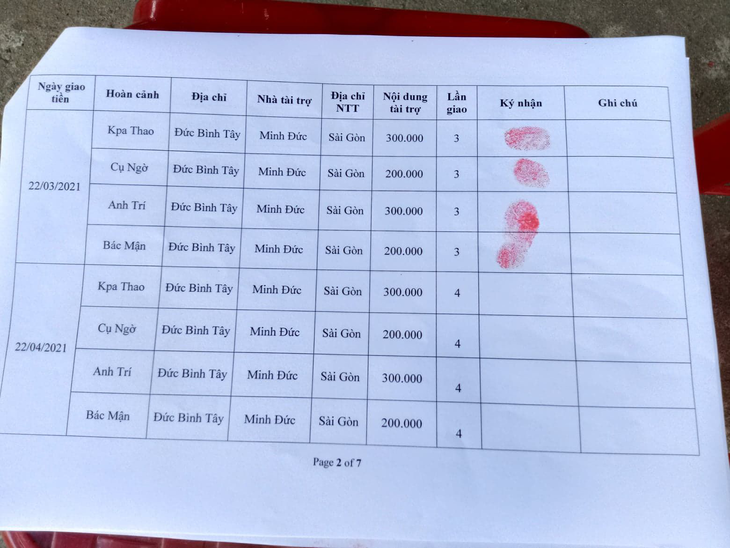 | Ngày giao tiền | Hoàn cảnh | Địa chỉ | Nhà tài trợ | Địa chỉ NTT | Nội dung tài trợ | Lần giao | Ký nhận | Ghi chú |
|---|---|---|---|---|---|---|---|---|
| 22/03/2021 | Kpa Thao | Đức Bình Tây | Minh Đức | Sài Gòn | 300.000 | 3 | | |
| | Cụ Ngờ | Đức Bình Tây | Minh Đức | Sài Gòn | 200.000 | 3 | | |
| | Anh Trí | Đức Bình Tây | Minh Đức | Sài Gòn | 300.000 | 3 | | |
| | Bác Mận | Đức Bình Tây | Minh Đức | Sài Gòn | 200.000 | 3 | | |
| 22/04/2021 | Kpa Thao | Đức Bình Tây | Minh Đức | Sài Gòn | 300.000 | 4 | | |
| | Cụ Ngờ | Đức Bình Tây | Minh Đức | Sài Gòn | 200.000 | 4 | | |
| | Anh Trí | Đức Bình Tây | Minh Đức | Sài Gòn | 300.000 | 4 | | |
| | Bác Mận | Đức Bình Tây | Minh Đức | Sài Gòn | 200.000 | 4 | | |

Page 2 of 7